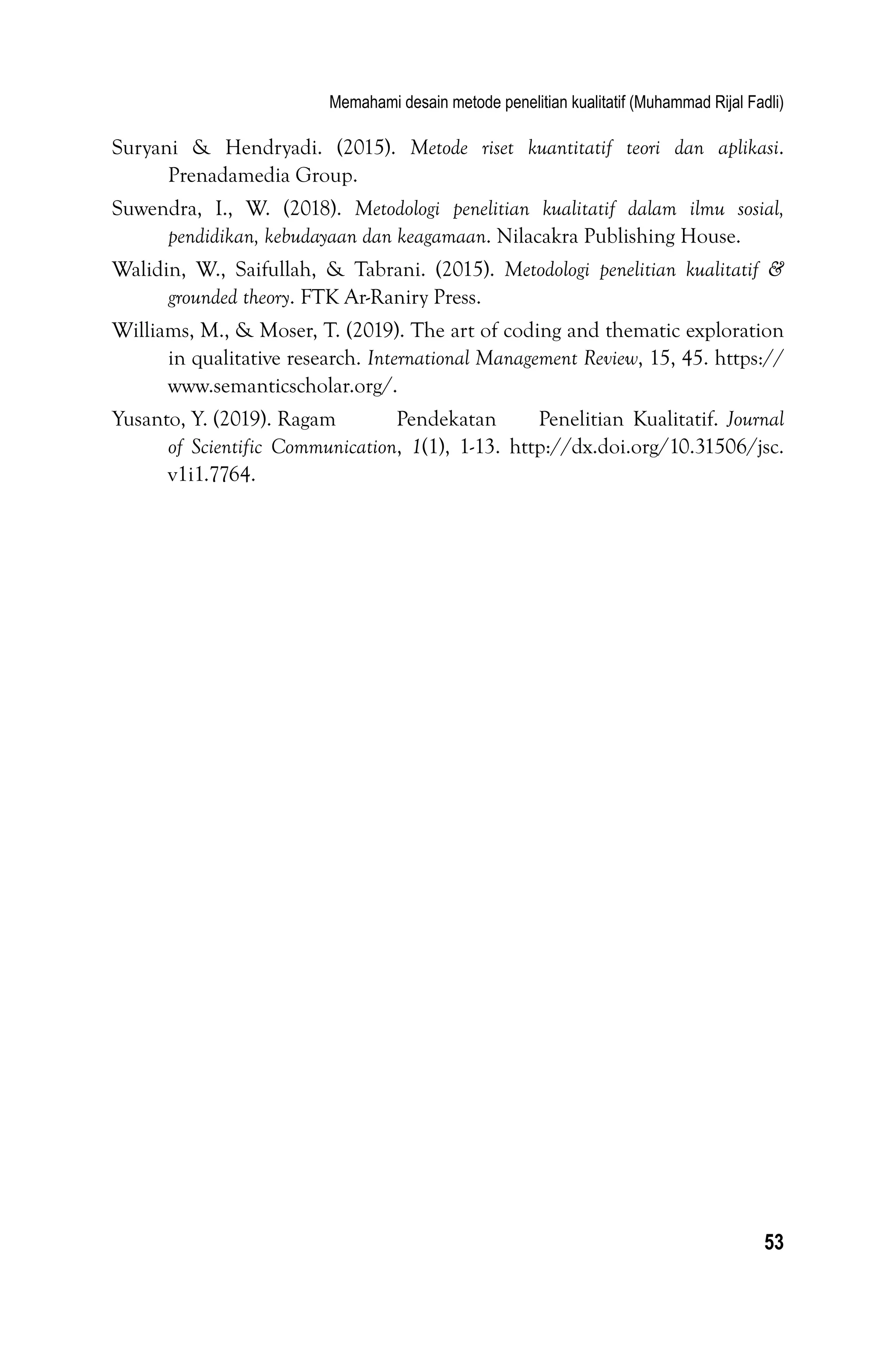 Memahami desain metode penelitian kualitatif (Muhammad Rijal Fadli)

Suryani & Hendryadi. (2015). Metode riset kuantitatif teori dan aplikasi. Prenadamedia Group.

Suwendra, I., W. (2018). Metodologi penelitian kualitatif dalam ilmu sosial, pendidikan, kebudayaan dan keagamaan. Nilacakra Publishing House.

Walidin, W., Saifullah, & Tabrani. (2015). Metodologi penelitian kualitatif & grounded theory. FTK Ar-Raniry Press.

Williams, M., & Moser, T. (2019). The art of coding and thematic exploration in qualitative research. International Management Review, 15, 45. https://www.semanticscholar.org/.

Yusanto, Y. (2019). Ragam Pendekatan Penelitian Kualitatif. Journal of Scientific Communication, 1(1), 1-13. http://dx.doi.org/10.31506/jsc.v1i1.7764.

53